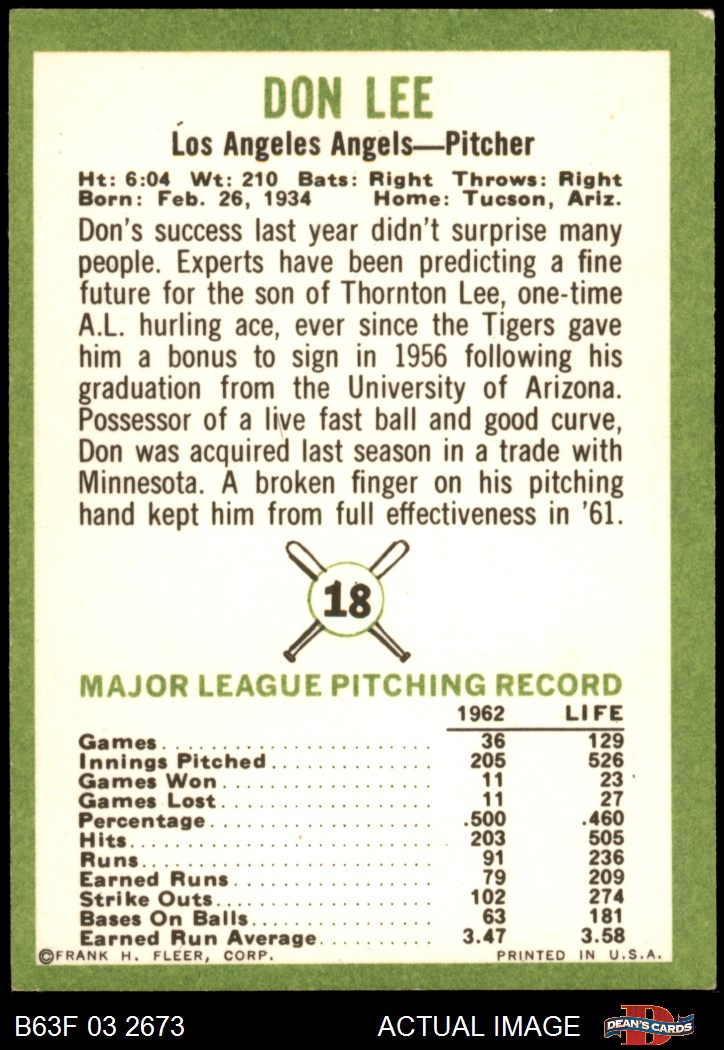 DON LEE

Los Angeles Angels—Pitcher

Ht: 6:04 Wt: 210 Bats: Right Throws: Right
Born: Feb. 26, 1934 Home: Tucson, Ariz.

Don's success last year didn't surprise many people. Experts have been predicting a fine future for the son of Thornton Lee, one-time A.L. hurling ace, ever since the Tigers gave him a bonus to sign in 1956 following his graduation from the University of Arizona. Possessor of a live fast ball and good curve, Don was acquired last season in a trade with Minnesota. A broken finger on his pitching hand kept him from full effectiveness in '61.

18

MAJOR LEAGUE PITCHING RECORD

| | 1962 | LIFE |
|---|---|---|
| Games | 36 | 129 |
| Innings Pitched | 205 | 526 |
| Games Won | 11 | 23 |
| Games Lost | 11 | 27 |
| Percentage | .500 | .460 |
| Hits | 203 | 505 |
| Runs | 91 | 236 |
| Earned Runs | 79 | 209 |
| Strike Outs | 102 | 274 |
| Bases On Balls | 63 | 181 |
| Earned Run Average | 3.47 | 3.58 |

©FRANK H. FLEER, CORP. PRINTED IN U.S.A.

B63F 03 2673 ACTUAL IMAGE DEAN'S CARDS